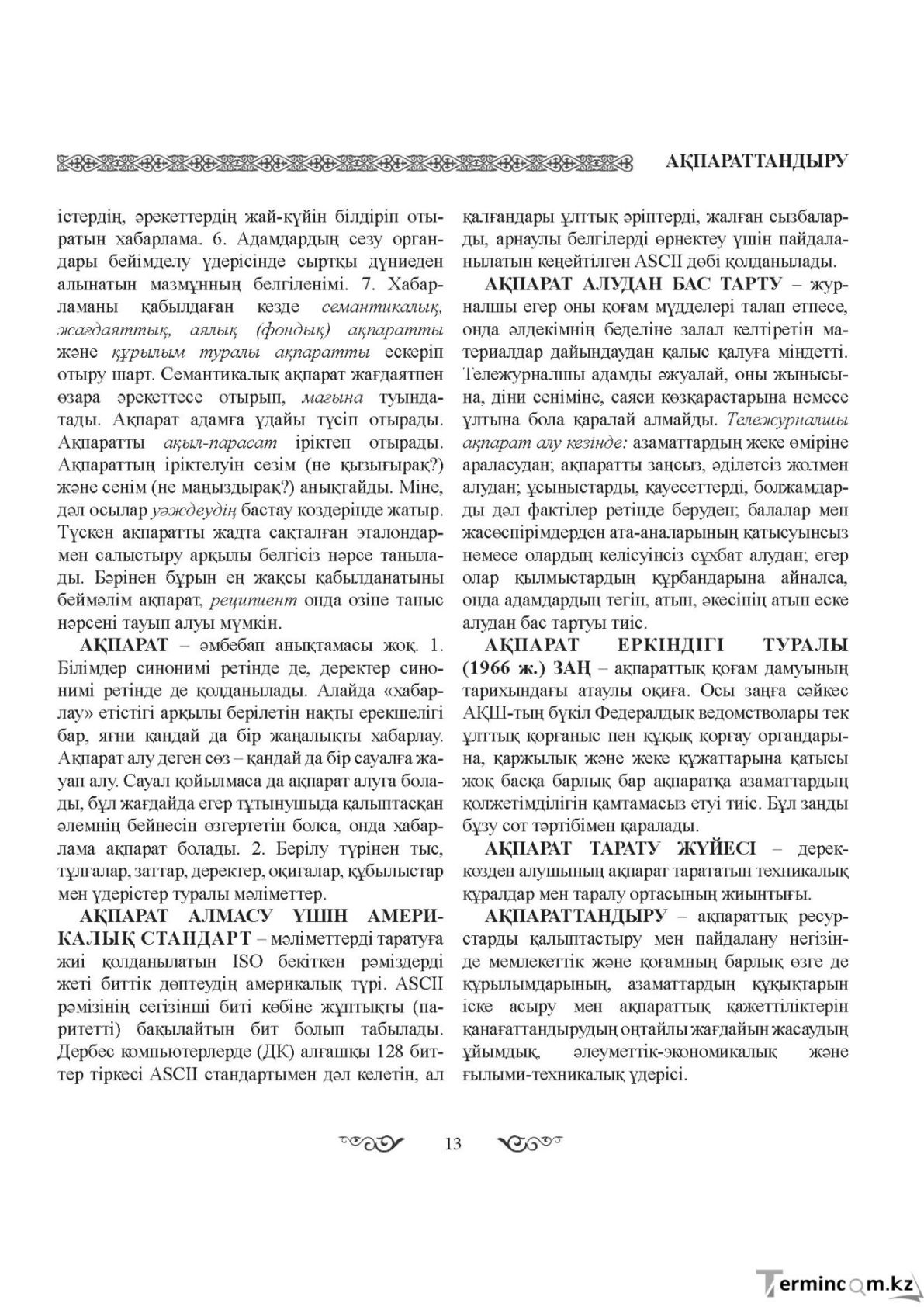 АҚПАРАТТАНДЫРУ

істердің, әрекеттердің жай-күйін білдіріп отыратын хабарлама. 6. Адамдардың сезу органдары бейімделу үдерісінде сыртқы дүниеден алынатын мазмұнның белгіленімі. 7. Хабарламаны қабылдаған кезде семантикалық, жағдаяттық, аялық (фондық) ақпаратты және құрылым туралы ақпаратты ескеріп отыру шарт. Семантикалық ақпарат жағдаятпен өзара әрекеттесе отырып, мағына туындатады. Ақпарат адамға ұдайы түсіп отырады. Ақпаратты ақыл-парасат іріктеп отырады. Ақпараттың іріктелуін сезім (не қызығырақ?) және сенім (не маңыздырақ?) анықтайды. Міне, дәл осылар уәждеудің бастау көздерінде жатыр. Түскен ақпаратты жадта сақталған эталондармен салыстыру арқылы белгісіз нәрсе танылады. Бәрінен бұрын ең жақсы қабылданатыны беймәлім ақпарат, реципиент онда өзіне таныс нәрсені тауып алуы мүмкін.

АҚПАРАТ – әмбебап анықтамасы жоқ. 1. Білімдер синонимі ретінде де, деректер синонимі ретінде де қолданылады. Алайда «хабарлау» етістігі арқылы берілетін нақты ерекшелігі бар, яғни қандай да бір жаңалықты хабарлау. Ақпарат алу деген сөз – қандай да бір сауалға жауап алу. Сауал қойылмаса да ақпарат алуға болады, бұл жағдайда егер тұтынушыда қалыптасқан әлемнің бейнесін өзгертетін болса, онда хабарлама ақпарат болады. 2. Берілу түрінен тыс, тұлғалар, заттар, деректер, оқиғалар, құбылыстар мен үдерістер туралы мәліметтер.

АҚПАРАТ АЛМАСУ ҮШІН АМЕРИКАЛЫҚ СТАНДАРТ – мәліметтерді таратуға жиі қолданылатын ISO бекіткен рәміздерді жеті биттік дөптеудің америкалық түрі. ASCII рәмізінің сегізінші биті көбіне жұптықты (паритетті) бақылайтын бит болып табылады. Дербес компьютерлерде (ДК) алғашқы 128 биттер тіркесі ASCII стандартымен дәл келетін, ал қалғандары ұлттық әріптерді, жалған сызбаларды, арнаулы белгілерді өрнектеу үшін пайдаланылатын кеңейтілген ASCII дөбі қолданылады.

АҚПАРАТ АЛУДАН БАС ТАРТУ – журналшы егер оны қоғам мүдделері талап етпесе, онда әлдекімнің беделіне залал келтіретін материалдар дайындаудан қалыс қалуға міндетті. Тележурналшы адамды әжуалай, оны жынысына, діни сеніміне, саяси көзқарастарына немесе ұлтына бола қаралай алмайды. Тележурналшы ақпарат алу кезінде: азаматтардың жеке өміріне араласудан; ақпаратты заңсыз, әділетсіз жолмен алудан; ұсыныстарды, қауесеттерді, болжамдарды дәл фактілер ретінде беруден; балалар мен жасөспірімдерден ата-аналарының қатысуынсыз немесе олардың келісуінсіз сұхбат алудан; егер олар қылмыстардың құрбандарына айналса, онда адамдардың тегін, атын, әкесінің атын еске алудан бас тартуы тиіс.

АҚПАРАТ ЕРКІНДІГІ ТУРАЛЫ (1966 ж.) ЗАҢ – ақпараттық қоғам дамуының тарихындағы атаулы оқиға. Осы заңға сәйкес АҚШ-тың бүкіл Федералдық ведомстволары тек ұлттық қорғаныс пен құқық қорғау органдарына, қаржылық және жеке құжаттарына қатысы жоқ басқа барлық бар ақпаратқа азаматтардың қолжетімділігін қамтамасыз етуі тиіс. Бұл заңды бұзу сот тәртібімен қаралады.

АҚПАРАТ ТАРАТУ ЖҮЙЕСІ – дереккөзден алушының ақпарат тарататын техникалық құралдар мен таралу ортасының жиынтығы.

АҚПАРАТТАНДЫРУ – ақпараттық ресурстарды қалыптастыру мен пайдалану негізінде мемлекеттік және қоғамның барлық өзге де құрылымдарының, азаматтардың құқықтарын іске асыру мен ақпараттық қажеттіліктерін қанағаттандырудың оңтайлы жағдайын жасаудың ұйымдық, әлеуметтік-экономикалық және ғылыми-техникалық үдерісі.

13

Termincom.kz